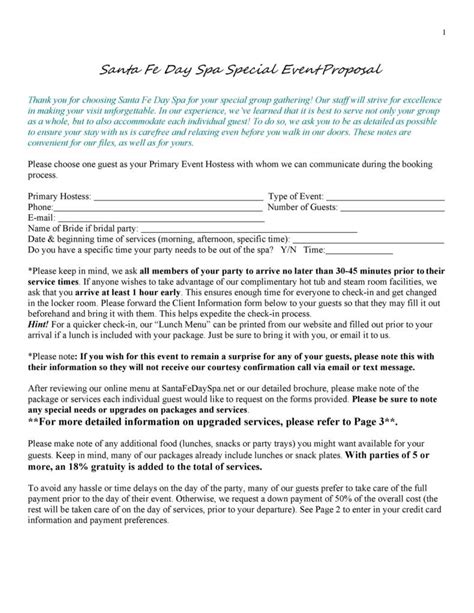 1

Santa Fe Day Spa Special EventProposal

Thank you for choosing Santa Fe Day Spa for your special group gathering! Our staff will strive for excellence in making your visit unforgettable. In our experience, we've learned that it is best to serve not only your group as a whole, but to also accommodate each individual guest! To do so, we ask you to be as detailed as possible to ensure your stay with us is carefree and relaxing even before you walk in our doors. These notes are convenient for our files, as well as for yours.

Please choose one guest as your Primary Event Hostess with whom we can communicate during the booking process.

Primary Hostess: ____ Type of Event: ____
Phone: ____ Number of Guests: ____
E-mail: ____
Name of Bride if bridal party: ____
Date & beginning time of services (morning, afternoon, specific time): ____
Do you have a specific time your party needs to be out of the spa? Y/N Time: ____

*Please keep in mind, we ask all members of your party to arrive no later than 30-45 minutes prior to their service times. If anyone wishes to take advantage of our complimentary hot tub and steam room facilities, we ask that you arrive at least 1 hour early. This ensures enough time for everyone to check-in and get changed in the locker room. Please forward the Client Information form below to your guests so that they may fill it out beforehand and bring it with them. This helps expedite the check-in process.
Hint! For a quicker check-in, our "Lunch Menu" can be printed from our website and filled out prior to your arrival if a lunch is included with your package. Just be sure to bring it with you, or email it to us.

*Please note: If you wish for this event to remain a surprise for any of your guests, please note this with their information so they will not receive our courtesy confirmation call via email or text message.

After reviewing our online menu at SantaFeDaySpa.net or our detailed brochure, please make note of the package or services each individual guest would like to request on the forms provided. Please be sure to note any special needs or upgrades on packages and services.
**For more detailed information on upgraded services, please refer to Page 3**.

Please make note of any additional food (lunches, snacks or party trays) you might want available for your guests. Keep in mind, many of our packages already include lunches or snack plates. With parties of 5 or more, an 18% gratuity is added to the total of services.

To avoid any hassle or time delays on the day of the party, many of our guests prefer to take care of the full payment prior to the day of their event. Otherwise, we request a down payment of 50% of the overall cost (the rest will be taken care of on the day of services, prior to your departure). See Page 2 to enter in your credit card information and payment preferences.